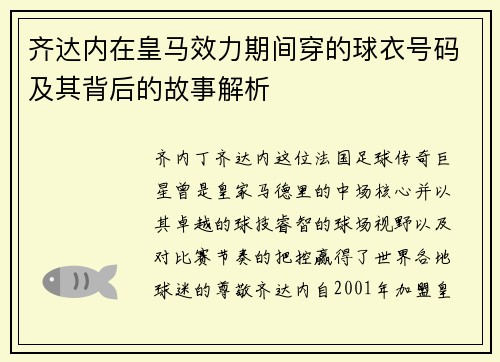 齐达内在皇马效力期间穿的球衣号码及其背后的故事解析

齐内丁齐达内这位法国足球传奇巨星曾是皇家马德里的中场核心并以其卓越的球技睿智的球场视野以及对比赛节奏的把控赢得了世界各地球迷的尊敬齐达内自2001年加盟皇